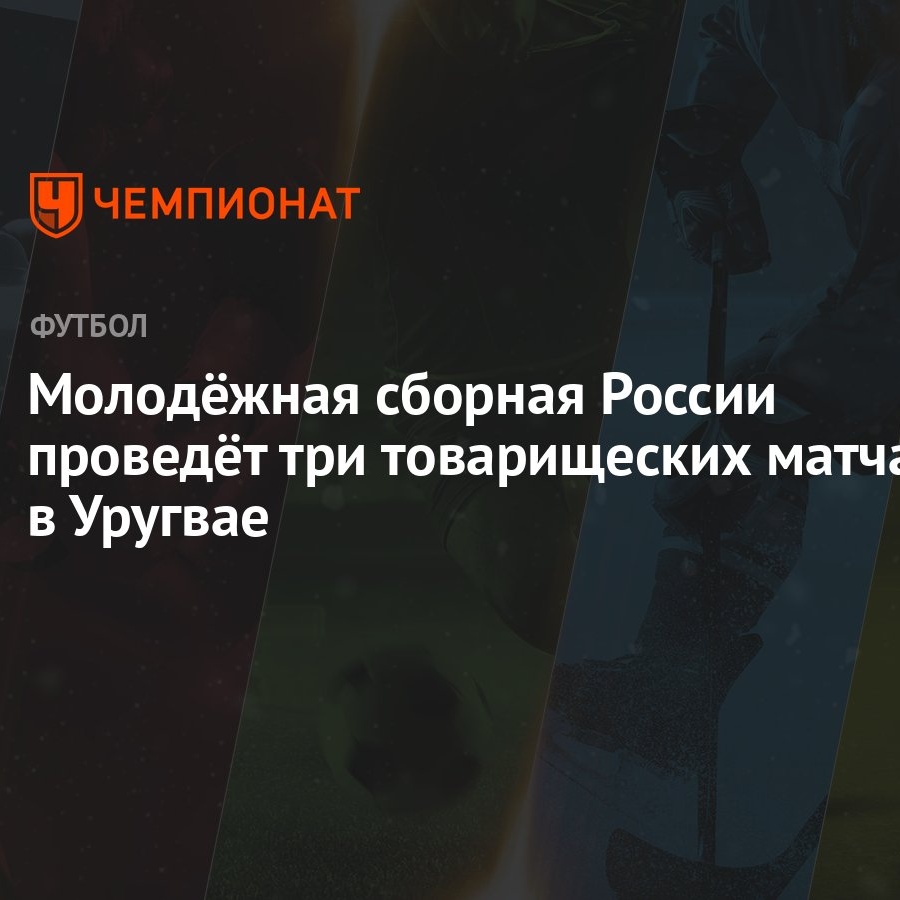 ЧЕМПИОНАТ

ФУТБОЛ

Молодёжная сборная России проведёт три товарищеских матча в Уругвае